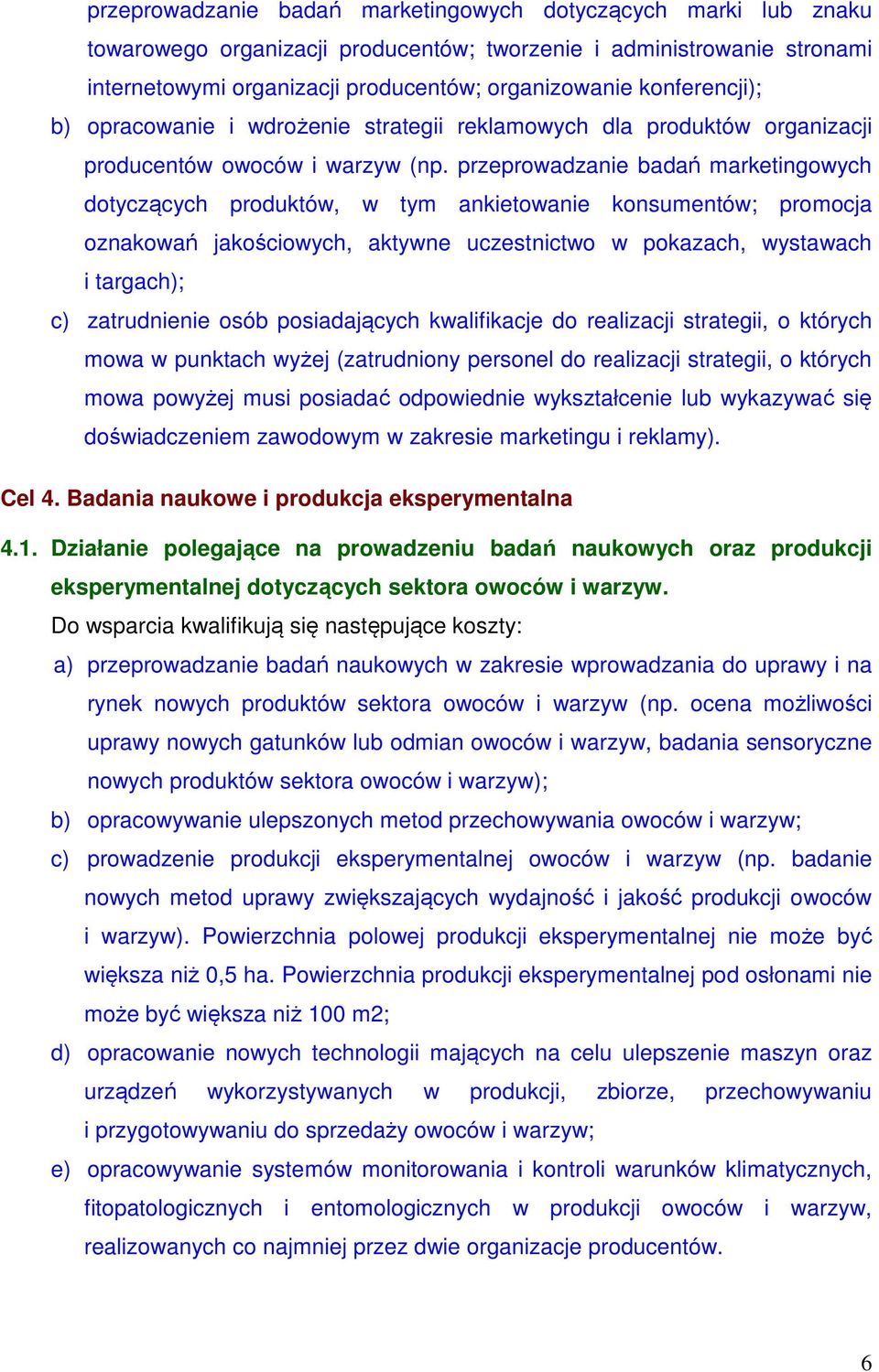 przeprowadzanie badań marketingowych dotyczących marki lub znaku towarowego organizacji producentów; tworzenie i administrowanie stronami internetowymi organizacji producentów; organizowanie konferencji);

b) opracowanie i wdrożenie strategii reklamowych dla produktów organizacji producentów owoców i warzyw (np. przeprowadzanie badań marketingowych dotyczących produktów, w tym ankietowanie konsumentów; promocja oznakowań jakościowych, aktywne uczestnictwo w pokazach, wystawach i targach);

c) zatrudnienie osób posiadających kwalifikacje do realizacji strategii, o których mowa w punktach wyżej (zatrudniony personel do realizacji strategii, o których mowa powyżej musi posiadać odpowiednie wykształcenie lub wykazywać się doświadczeniem zawodowym w zakresie marketingu i reklamy).

Cel 4. Badania naukowe i produkcja eksperymentalna

4.1. Działanie polegające na prowadzeniu badań naukowych oraz produkcji eksperymentalnej dotyczących sektora owoców i warzyw.

Do wsparcia kwalifikują się następujące koszty:

a) przeprowadzanie badań naukowych w zakresie wprowadzania do uprawy i na rynek nowych produktów sektora owoców i warzyw (np. ocena możliwości uprawy nowych gatunków lub odmian owoców i warzyw, badania sensoryczne nowych produktów sektora owoców i warzyw);

b) opracowywanie ulepszonych metod przechowywania owoców i warzyw;

c) prowadzenie produkcji eksperymentalnej owoców i warzyw (np. badanie nowych metod uprawy zwiększających wydajność i jakość produkcji owoców i warzyw). Powierzchnia polowej produkcji eksperymentalnej nie może być większa niż 0,5 ha. Powierzchnia produkcji eksperymentalnej pod osłonami nie może być większa niż 100 m2;

d) opracowanie nowych technologii mających na celu ulepszenie maszyn oraz urządzeń wykorzystywanych w produkcji, zbiorze, przechowywaniu i przygotowywaniu do sprzedaży owoców i warzyw;

e) opracowywanie systemów monitorowania i kontroli warunków klimatycznych, fitopatologicznych i entomologicznych w produkcji owoców i warzyw, realizowanych co najmniej przez dwie organizacje producentów.

6